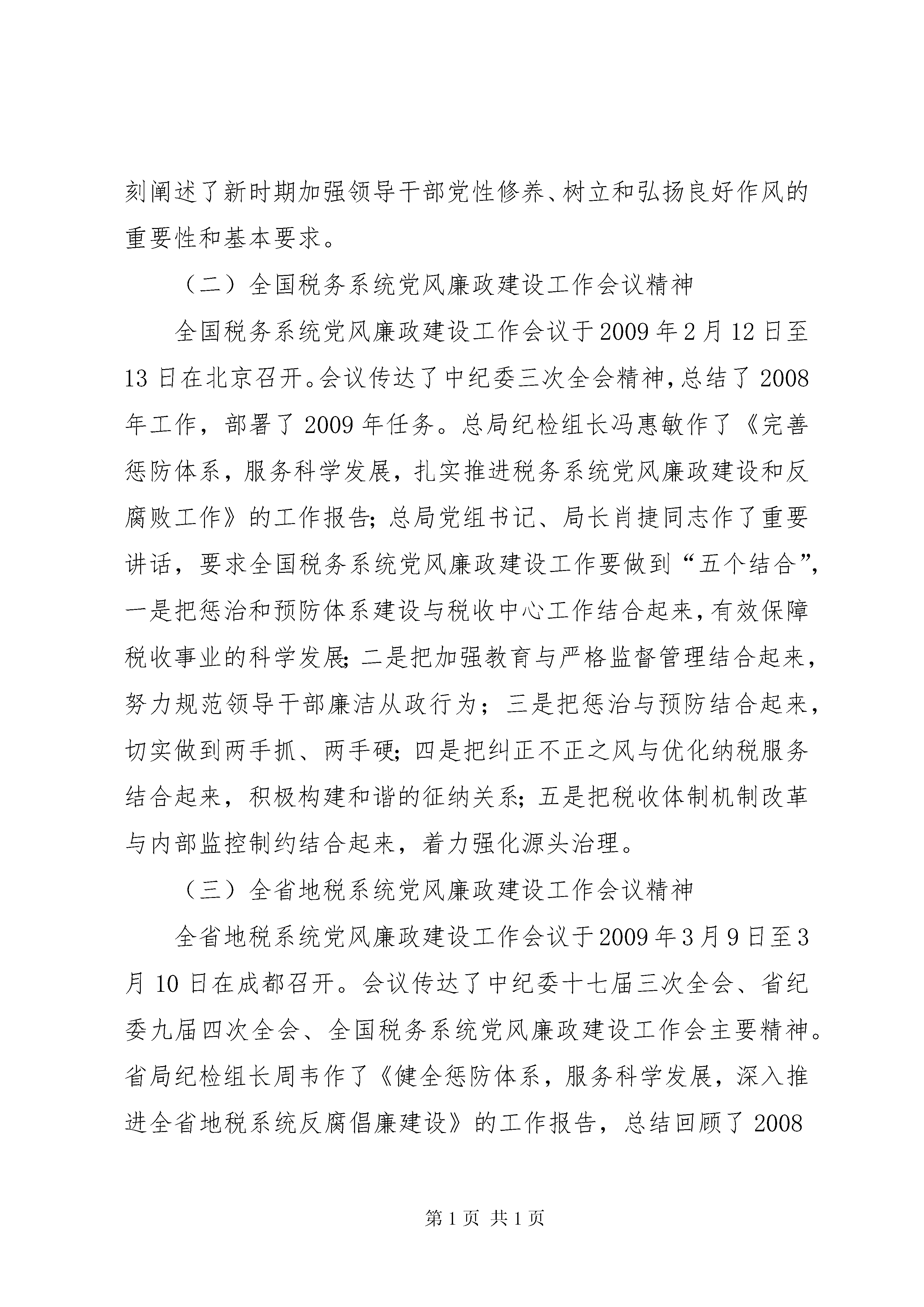 刻阐述了新时期加强领导干部党性修养、树立和弘扬良好作风的重要性和基本要求。

（二）全国税务系统党风廉政建设工作会议精神

全国税务系统党风廉政建设工作会议于2009年2月12日至13日在北京召开。会议传达了中纪委三次全会精神，总结了2008年工作，部署了2009年任务。总局纪检组长冯惠敏作了《完善惩防体系，服务科学发展，扎实推进税务系统党风廉政建设和反腐败工作》的工作报告；总局党组书记、局长肖捷同志作了重要讲话，要求全国税务系统党风廉政建设工作要做到“五个结合”，一是把惩治和预防体系建设与税收中心工作结合起来，有效保障税收事业的科学发展；二是把加强教育与严格监督管理结合起来，努力规范领导干部廉洁从政行为；三是把惩治与预防结合起来，切实做到两手抓、两手硬；四是把纠正不正之风与优化纳税服务结合起来，积极构建和谐的征纳关系；五是把税收体制机制改革与内部监控制约结合起来，着力强化源头治理。

（三）全省地税系统党风廉政建设工作会议精神

全省地税系统党风廉政建设工作会议于2009年3月9日至3月10日在成都召开。会议传达了中纪委十七届三次全会、省纪委九届四次全会、全国税务系统党风廉政建设工作会主要精神。省局纪检组长周韦作了《健全惩防体系，服务科学发展，深入推进全省地税系统反腐倡廉建设》的工作报告，总结回顾了2008

第1页 共1页